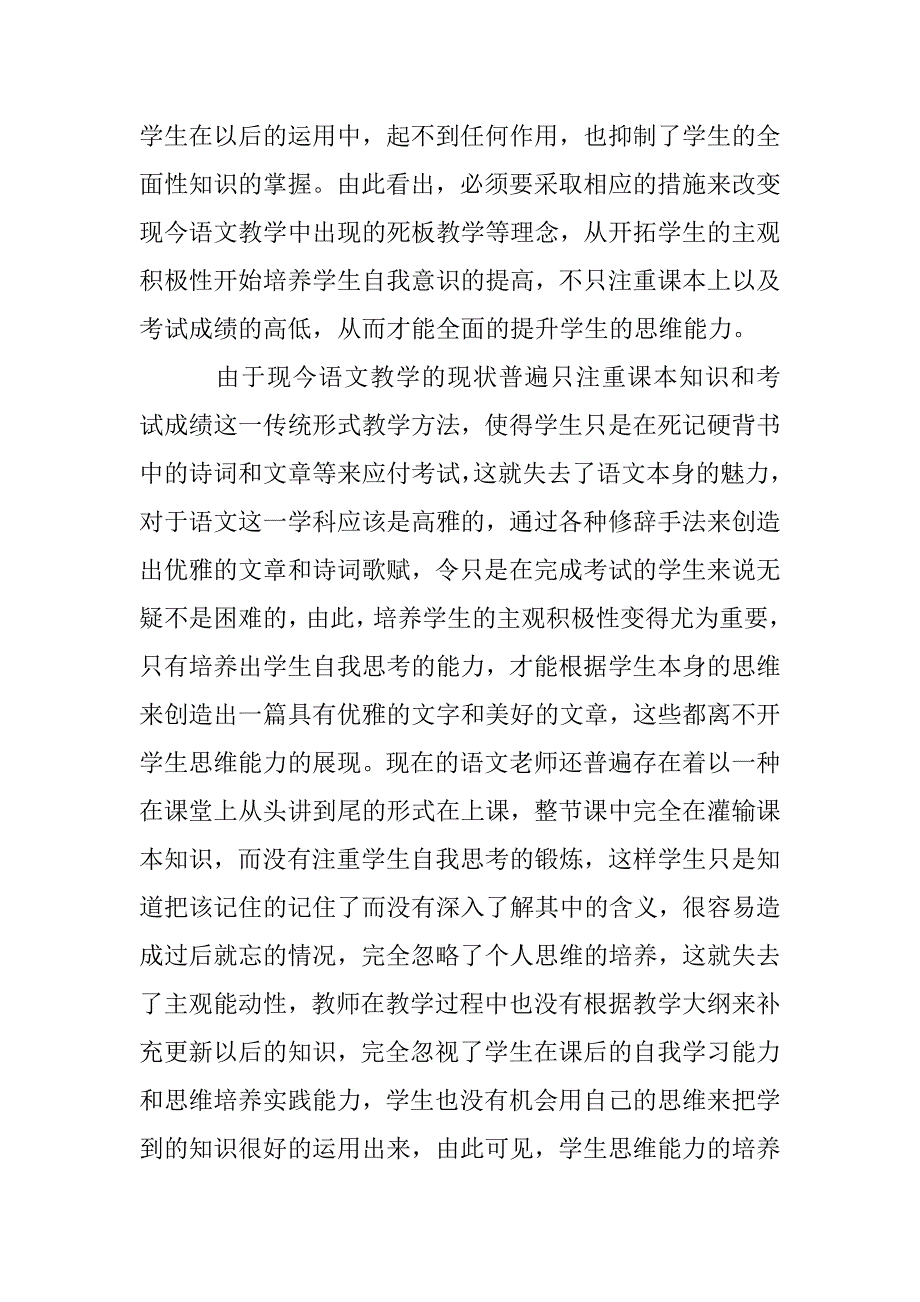 学生在以后的运用中，起不到任何作用，也抑制了学生的全面性知识的掌握。由此看出，必须要采取相应的措施来改变现今语文教学中出现的死板教学等理念，从开拓学生的主观积极性开始培养学生自我意识的提高，不只注重课本上以及考试成绩的高低，从而才能全面的提升学生的思维能力。

由于现今语文教学的现状普遍只注重课本知识和考试成绩这一传统形式教学方法，使得学生只是在死记硬背书中的诗词和文章等来应付考试，这就失去了语文本身的魅力，对于语文这一学科应该是高雅的，通过各种修辞手法来创造出优雅的文章和诗词歌赋，令只是在完成考试的学生来说无疑不是困难的，由此，培养学生的主观积极性变得尤为重要，只有培养出学生自我思考的能力，才能根据学生本身的思维来创造出一篇具有优雅的文字和美好的文章，这些都离不开学生思维能力的展现。现在的语文老师还普遍存在着以一种在课堂上从头讲到尾的形式在上课，整节课中完全在灌输课本知识，而没有注重学生自我思考的锻炼，这样学生只是知道把该记住的记住了而没有深入了解其中的含义，很容易造成过后就忘的情况，完全忽略了个人思维的培养，这就失去了主观能动性，教师在教学过程中也没有根据教学大纲来补充更新以后的知识，完全忽视了学生在课后的自我学习能力和思维培养实践能力，学生也没有机会用自己的思维来把学到的知识很好的运用出来，由此可见，学生思维能力的培养